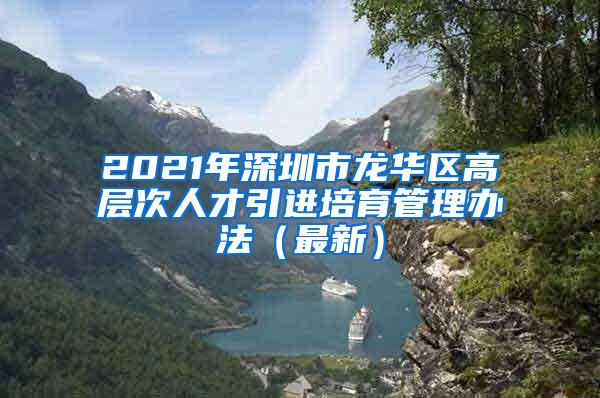 2021年深圳市龙华区高层次人才引进培育管理办法（最新）